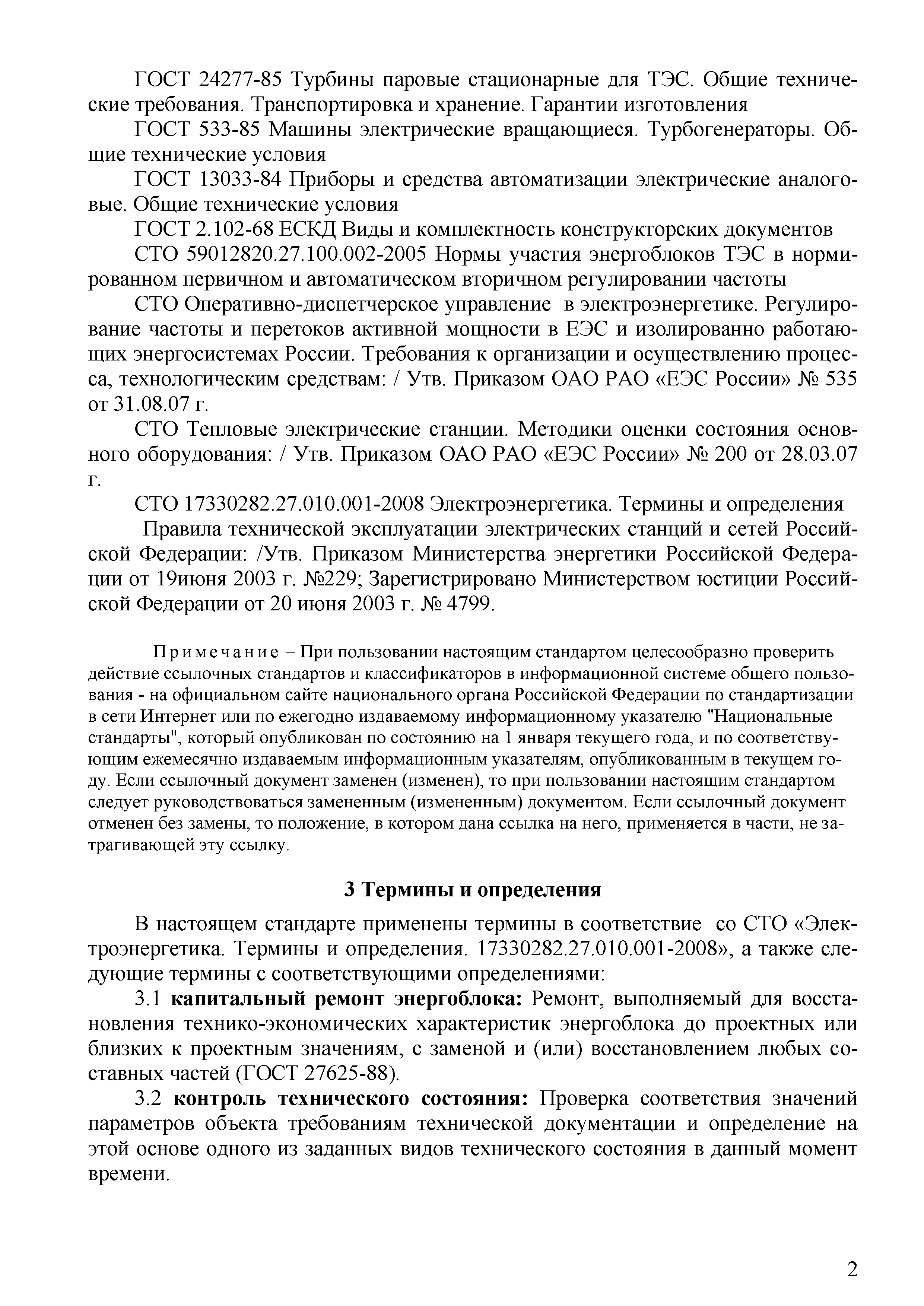 ГОСТ 24277-85 Турбины паровые стационарные для ТЭС. Общие технические требования. Транспортировка и хранение. Гарантии изготовления

ГОСТ 533-85 Машины электрические вращающиеся. Турбогенераторы. Общие технические условия

ГОСТ 13033-84 Приборы и средства автоматизации электрические аналоговые. Общие технические условия

ГОСТ 2.102-68 ЕСКД Виды и комплектность конструкторских документов

СТО 59012820.27.100.002-2005 Нормы участия энергоблоков ТЭС в нормированном первичном и автоматическом вторичном регулировании частоты

СТО Оперативно-диспетчерское управление в электроэнергетике. Регулирование частоты и перетоков активной мощности в ЕЭС и изолированно работающих энергосистемах России. Требования к организации и осуществлению процесса, технологическим средствам: / Утв. Приказом ОАО РАО «ЕЭС России» № 535 от 31.08.07 г.

СТО Тепловые электрические станции. Методики оценки состояния основного оборудования: / Утв. Приказом ОАО РАО «ЕЭС России» № 200 от 28.03.07 г.

СТО 17330282.27.010.001-2008 Электроэнергетика. Термины и определения

Правила технической эксплуатации электрических станций и сетей Российской Федерации: /Утв. Приказом Министерства энергетики Российской Федерации от 19июня 2003 г. №229; Зарегистрировано Министерством юстиции Российской Федерации от 20 июня 2003 г. № 4799.

Примечание – При пользовании настоящим стандартом целесообразно проверить действие ссылочных стандартов и классификаторов в информационной системе общего пользования - на официальном сайте национального органа Российской Федерации по стандартизации в сети Интернет или по ежегодно издаваемому информационному указателю "Национальные стандарты", который опубликован по состоянию на 1 января текущего года, и по соответствующим ежемесячно издаваемым информационным указателям, опубликованным в текущем году. Если ссылочный документ заменен (изменен), то при пользовании настоящим стандартом следует руководствоваться замененным (измененным) документом. Если ссылочный документ отменен без замены, то положение, в котором дана ссылка на него, применяется в части, не затрагивающей эту ссылку.

3 Термины и определения

В настоящем стандарте применены термины в соответствие со СТО «Электроэнергетика. Термины и определения. 17330282.27.010.001-2008», а также следующие термины с соответствующими определениями:

3.1 капитальный ремонт энергоблока: Ремонт, выполняемый для восстановления технико-экономических характеристик энергоблока до проектных или близких к проектным значениям, с заменой и (или) восстановлением любых составных частей (ГОСТ 27625-88).

3.2 контроль технического состояния: Проверка соответствия значений параметров объекта требованиям технической документации и определение на этой основе одного из заданных видов технического состояния в данный момент времени.

2